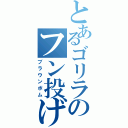 とあるゴリラのフン投げ
ブラウンボム